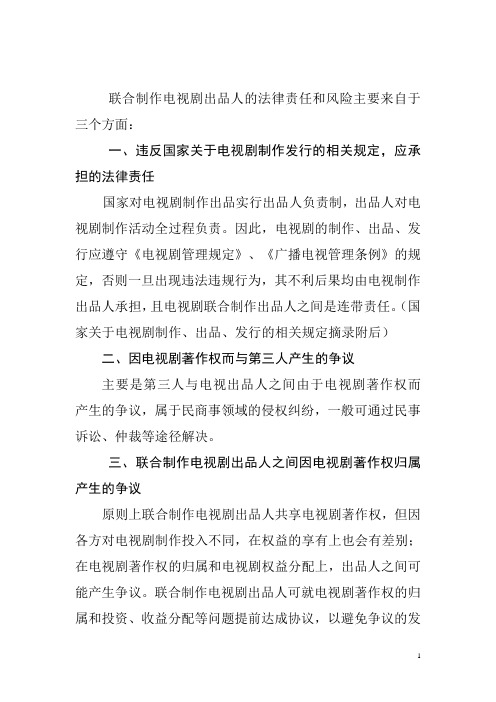 联合制作电视剧出品人的法律责任和风险主要来自于三个方面：

一、违反国家关于电视剧制作发行的相关规定，应承担的法律责任

国家对电视剧制作出品实行出品人负责制，出品人对电视剧制作活动全过程负责。因此，电视剧的制作、出品、发行应遵守《电视剧管理规定》、《广播电视管理条例》的规定，否则一旦出现违法违规行为，其不利后果均由电视制作出品人承担，且电视剧联合制作出品人之间是连带责任。（国家关于电视剧制作、出品、发行的相关规定摘录附后）

二、因电视剧著作权而与第三人产生的争议

主要是第三人与电视出品人之间由于电视剧著作权而产生的争议，属于民商事领域的侵权纠纷，一般可通过民事诉讼、仲裁等途径解决。

三、联合制作电视剧出品人之间因电视剧著作权归属产生的争议

原则上联合制作电视剧出品人共享电视剧著作权，但因各方对电视剧制作投入不同，在权益的享有上也会有差别；在电视剧著作权的归属和电视剧权益分配上，出品人之间可能产生争议。联合制作电视剧出品人可就电视剧著作权的归属和投资、收益分配等问题提前达成协议，以避免争议的发

1